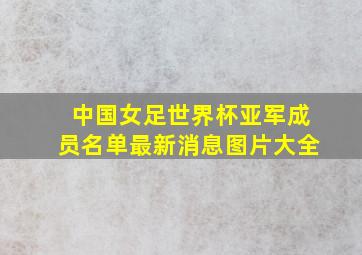 中国女足世界杯亚军成员名单最新消息图片大全